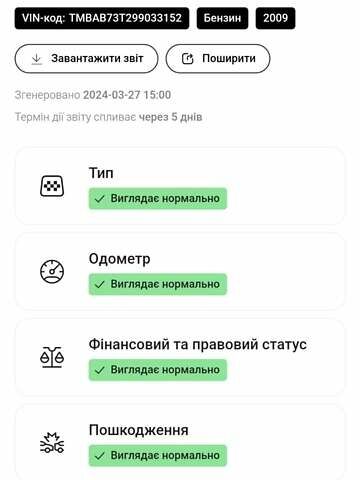 VIN-код: TMBAB73T299033152
Бензин
2009

Завантажити звіт
Поширити

Згенеровано 2024-03-27 15:00

Термін дії звіту спливає через 5 днів

Тип
Виглядає нормально

Одометр
Виглядає нормально

Фінансовий та правовий статус
Виглядає нормально

Пошкодження
Виглядає нормально